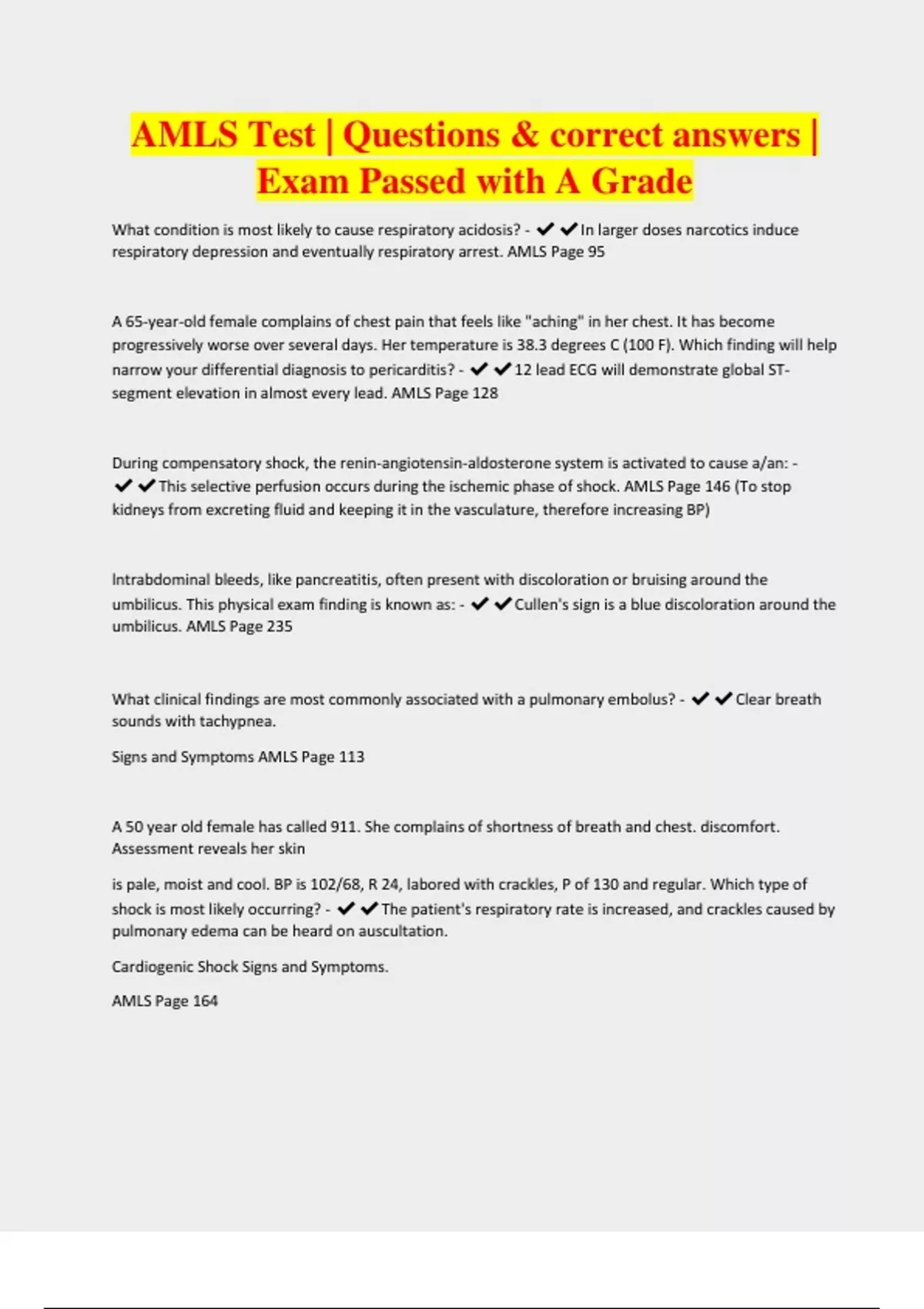 AMLS Test | Questions & correct answers | Exam Passed with A Grade

What condition is most likely to cause respiratory acidosis? - ✔✔In larger doses narcotics induce respiratory depression and eventually respiratory arrest. AMLS Page 95

A 65-year-old female complains of chest pain that feels like "aching" in her chest. It has become progressively worse over several days. Her temperature is 38.3 degrees C (100 F). Which finding will help narrow your differential diagnosis to pericarditis? - ✔✔12 lead ECG will demonstrate global ST-segment elevation in almost every lead. AMLS Page 128

During compensatory shock, the renin-angiotensin-aldosterone system is activated to cause a/an: - ✔✔This selective perfusion occurs during the ischemic phase of shock. AMLS Page 146 (To stop kidneys from excreting fluid and keeping it in the vasculature, therefore increasing BP)

Intrabdominal bleeds, like pancreatitis, often present with discoloration or bruising around the umbilicus. This physical exam finding is known as: - ✔✔Cullen's sign is a blue discoloration around the umbilicus. AMLS Page 235

What clinical findings are most commonly associated with a pulmonary embolus? - ✔✔Clear breath sounds with tachypnea.

Signs and Symptoms AMLS Page 113

A 50 year old female has called 911. She complains of shortness of breath and chest. discomfort. Assessment reveals her skin

is pale, moist and cool. BP is 102/68, R 24, labored with crackles, P of 130 and regular. Which type of shock is most likely occurring? - ✔✔The patient's respiratory rate is increased, and crackles caused by pulmonary edema can be heard on auscultation.

Cardiogenic Shock Signs and Symptoms.

AMLS Page 164